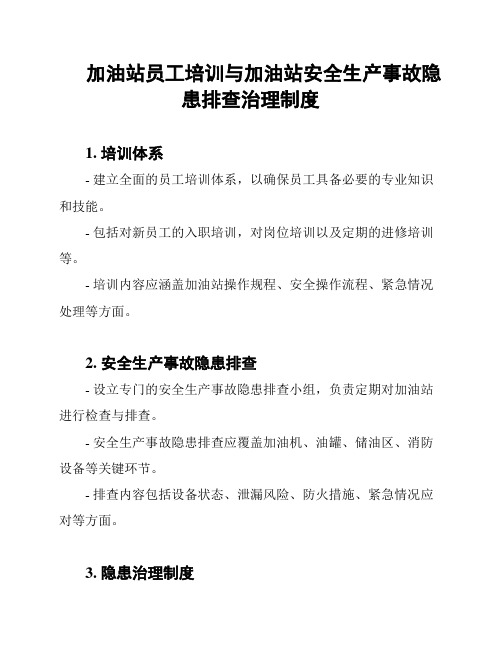 加油站员工培训与加油站安全生产事故隐患排查治理制度

1. 培训体系

- 建立全面的员工培训体系，以确保员工具备必要的专业知识和技能。

- 包括对新员工的入职培训，对岗位培训以及定期的进修培训等。

- 培训内容应涵盖加油站操作规程、安全操作流程、紧急情况处理等方面。

2. 安全生产事故隐患排查

- 设立专门的安全生产事故隐患排查小组，负责定期对加油站进行检查与排查。

- 安全生产事故隐患排查应覆盖加油机、油罐、储油区、消防设备等关键环节。

- 排查内容包括设备状态、泄漏风险、防火措施、紧急情况应对等方面。

3. 隐患治理制度